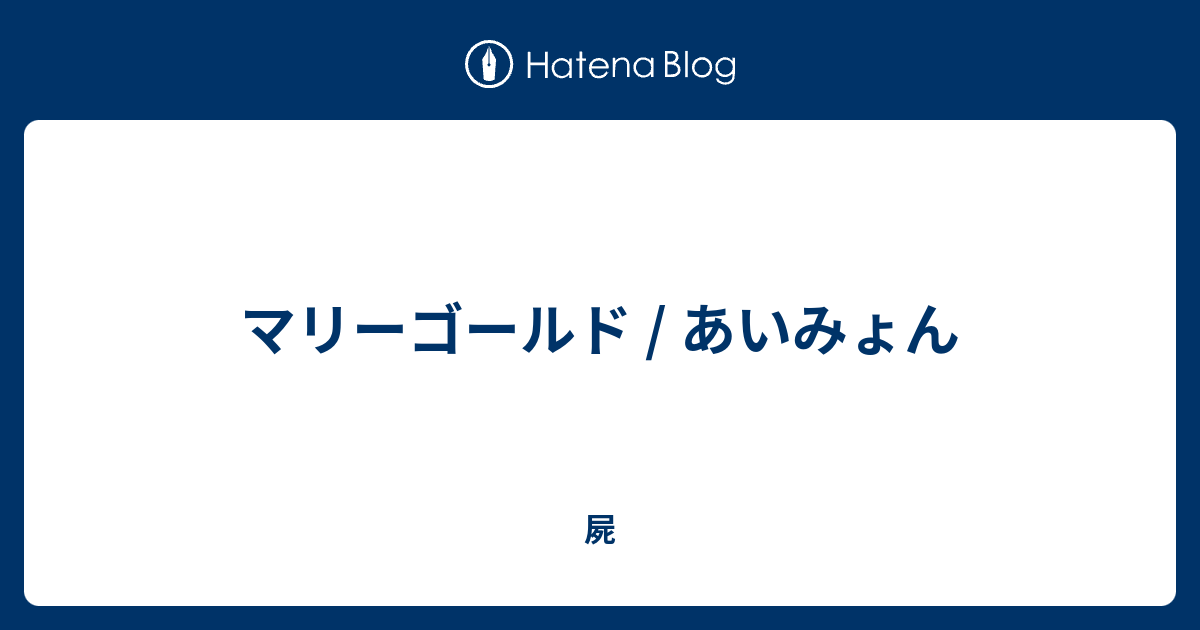 Hatena Blog

マリーゴールド / あいみょん

屍